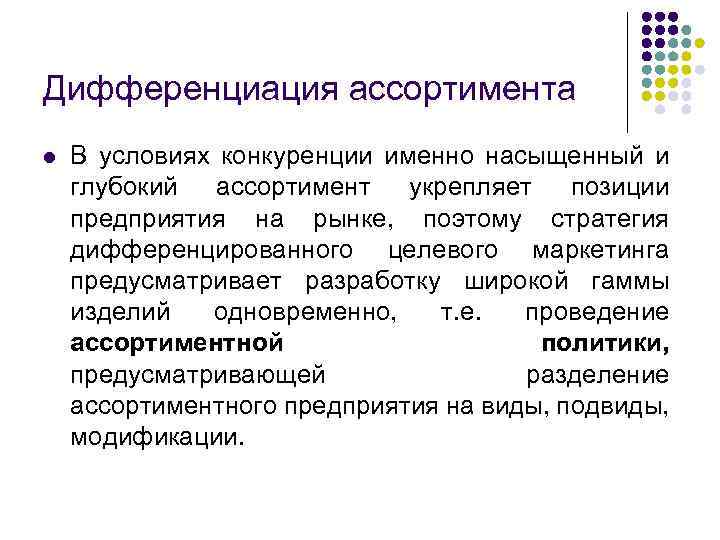 Дифференциация ассортимента

• В условиях конкуренции именно насыщенный и глубокий ассортимент укрепляет позиции предприятия на рынке, поэтому стратегия дифференцированного целевого маркетинга предусматривает разработку широкой гаммы изделий одновременно, т.е. проведение ассортиментной политики, предусматривающей разделение ассортиментного предприятия на виды, подвиды, модификации.